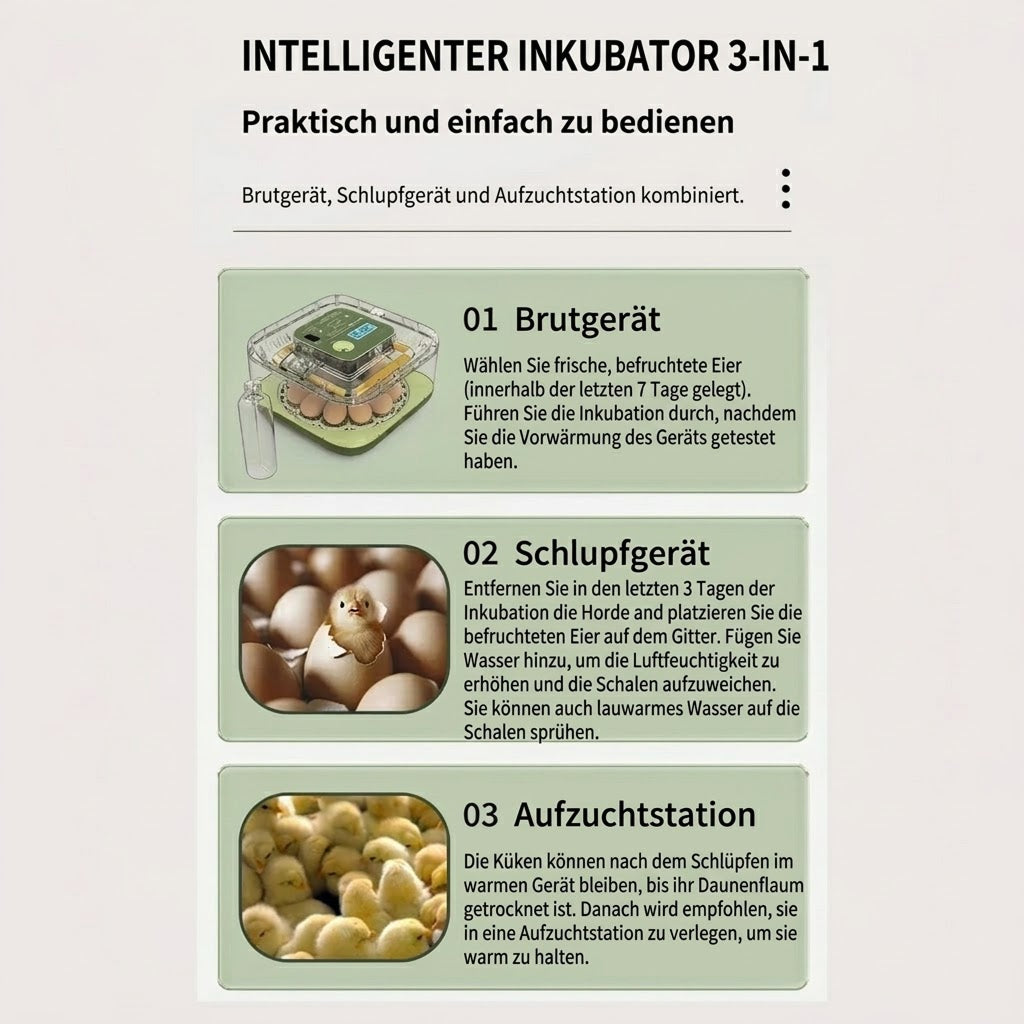 INTELLIGENTER INKUBATOR 3-IN-1

Praktisch und einfach zu bedienen

Brutgerät, Schlupfgerät und Aufzuchtstation kombiniert.

01 Brutgerät

Wählen Sie frische, befruchtete Eier (innerhalb der letzten 7 Tage gelegt). Führen Sie die Inkubation durch, nachdem Sie die Vorwärmung des Geräts getestet haben.

02 Schlupfgerät

Entfernen Sie in den letzten 3 Tagen der Inkubation die Horde and platzieren Sie die befruchteten Eier auf dem Gitter. Fügen Sie Wasser hinzu, um die Luftfeuchtigkeit zu erhöhen und die Schalen aufzuweichen. Sie können auch lauwarmes Wasser auf die Schalen sprühen.

03 Aufzuchtstation

Die Küken können nach dem Schlüpfen im warmen Gerät bleiben, bis ihr Daunenflaum getrocknet ist. Danach wird empfohlen, sie in eine Aufzuchtstation zu verlegen, um sie warm zu halten.